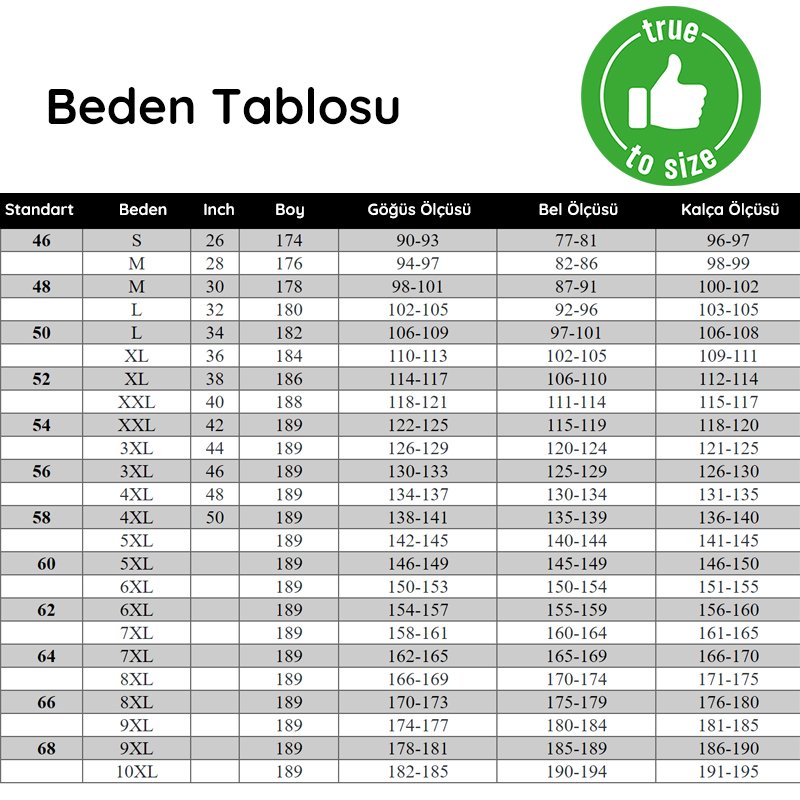 Beden Tablosu

true to size

| Standart | Beden | Inch | Boy | Göğüs Ölçüsü | Bel Ölçüsü | Kalça Ölçüsü |
|---|---|---|---|---|---|---|
| 46 | S | 26 | 174 | 90-93 | 77-81 | 96-97 |
| | M | 28 | 176 | 94-97 | 82-86 | 98-99 |
| 48 | M | 30 | 178 | 98-101 | 87-91 | 100-102 |
| | L | 32 | 180 | 102-105 | 92-96 | 103-105 |
| 50 | L | 34 | 182 | 106-109 | 97-101 | 106-108 |
| | XL | 36 | 184 | 110-113 | 102-105 | 109-111 |
| 52 | XL | 38 | 186 | 114-117 | 106-110 | 112-114 |
| | XXL | 40 | 188 | 118-121 | 111-114 | 115-117 |
| 54 | XXL | 42 | 189 | 122-125 | 115-119 | 118-120 |
| | 3XL | 44 | 189 | 126-129 | 120-124 | 121-125 |
| 56 | 3XL | 46 | 189 | 130-133 | 125-129 | 126-130 |
| | 4XL | 48 | 189 | 134-137 | 130-134 | 131-135 |
| 58 | 4XL | 50 | 189 | 138-141 | 135-139 | 136-140 |
| | 5XL | | 189 | 142-145 | 140-144 | 141-145 |
| 60 | 5XL | | 189 | 146-149 | 145-149 | 146-150 |
| | 6XL | | 189 | 150-153 | 150-154 | 151-155 |
| 62 | 6XL | | 189 | 154-157 | 155-159 | 156-160 |
| | 7XL | | 189 | 158-161 | 160-164 | 161-165 |
| 64 | 7XL | | 189 | 162-165 | 165-169 | 166-170 |
| | 8XL | | 189 | 166-169 | 170-174 | 171-175 |
| 66 | 8XL | | 189 | 170-173 | 175-179 | 176-180 |
| | 9XL | | 189 | 174-177 | 180-184 | 181-185 |
| 68 | 9XL | | 189 | 178-181 | 185-189 | 186-190 |
| | 10XL | | 189 | 182-185 | 190-194 | 191-195 |